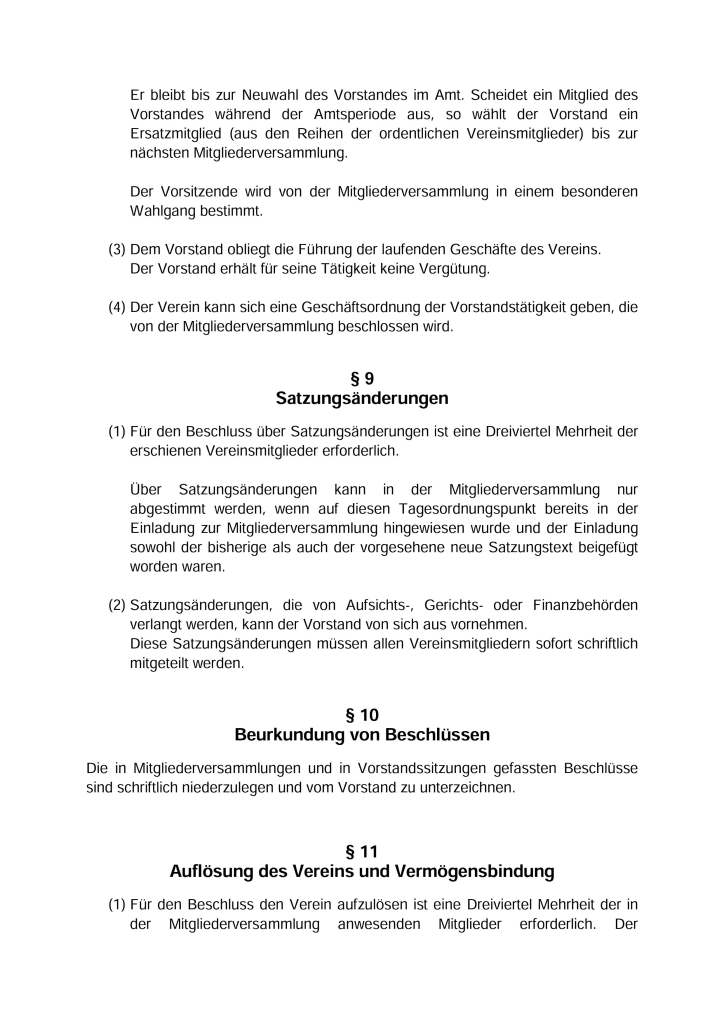 Er bleibt bis zur Neuwahl des Vorstandes im Amt. Scheidet ein Mitglied des Vorstandes während der Amtsperiode aus, so wählt der Vorstand ein Ersatzmitglied (aus den Reihen der ordentlichen Vereinsmitglieder) bis zur nächsten Mitgliederversammlung.

Der Vorsitzende wird von der Mitgliederversammlung in einem besonderen Wahlgang bestimmt.

(3) Dem Vorstand obliegt die Führung der laufenden Geschäfte des Vereins. Der Vorstand erhält für seine Tätigkeit keine Vergütung.

(4) Der Verein kann sich eine Geschäftsordnung der Vorstandstätigkeit geben, die von der Mitgliederversammlung beschlossen wird.

§ 9
Satzungsänderungen

(1) Für den Beschluss über Satzungsänderungen ist eine Dreiviertel Mehrheit der erschienen Vereinsmitglieder erforderlich.

Über Satzungsänderungen kann in der Mitgliederversammlung nur abgestimmt werden, wenn auf diesen Tagesordnungspunkt bereits in der Einladung zur Mitgliederversammlung hingewiesen wurde und der Einladung sowohl der bisherige als auch der vorgesehene neue Satzungstext beigefügt worden waren.

(2) Satzungsänderungen, die von Aufsichts-, Gerichts- oder Finanzbehörden verlangt werden, kann der Vorstand von sich aus vornehmen. Diese Satzungsänderungen müssen allen Vereinsmitgliedern sofort schriftlich mitgeteilt werden.

§ 10
Beurkundung von Beschlüssen

Die in Mitgliederversammlungen und in Vorstandssitzungen gefassten Beschlüsse sind schriftlich niederzulegen und vom Vorstand zu unterzeichnen.

§ 11
Auflösung des Vereins und Vermögensbindung

(1) Für den Beschluss den Verein aufzulösen ist eine Dreiviertel Mehrheit der in der Mitgliederversammlung anwesenden Mitglieder erforderlich. Der